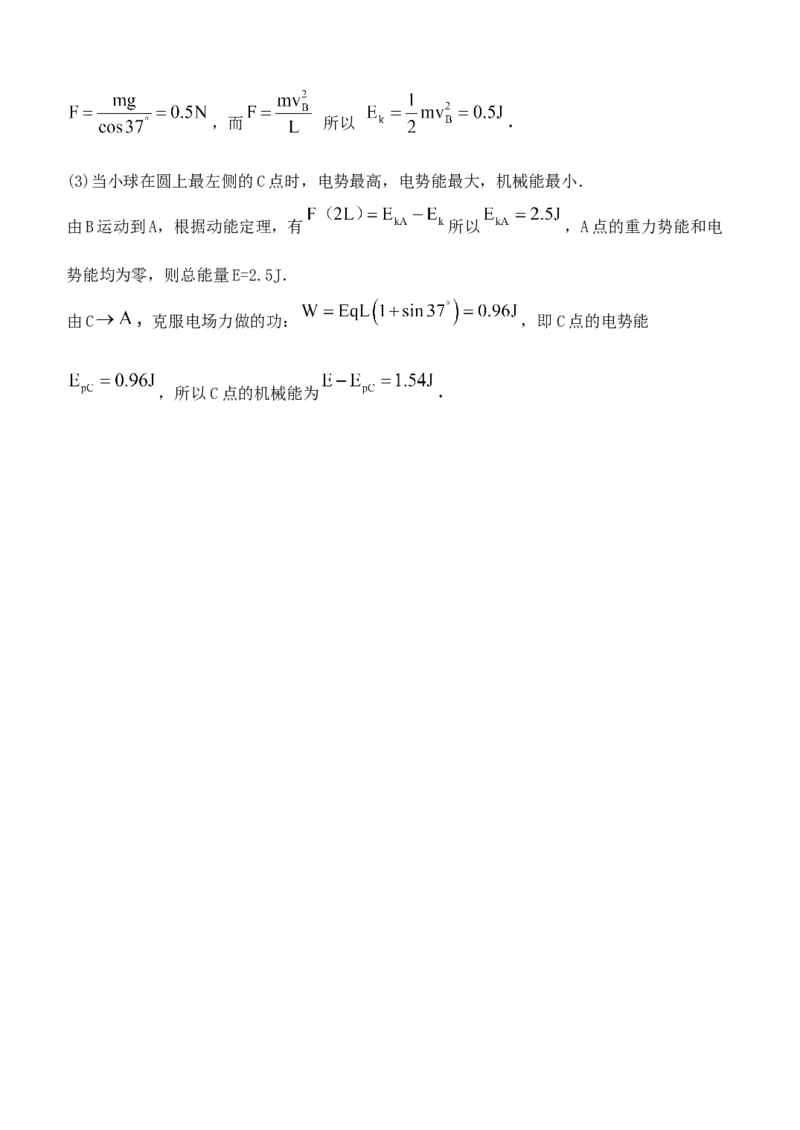 $F=\frac{mg}{\cos 37^{\circ}}=0.5N$，而 $F=\frac{mv_B^2}{L}$ 所以 $E_k=\frac{1}{2}mv_B^2=0.5J$.

(3)当小球在圆上最左侧的C点时，电势最高，电势能最大，机械能最小.

由B运动到A，根据动能定理，有 $F（2L）=E_{kA}-E_k$ 所以 $E_{kA}=2.5J$，A点的重力势能和电势能均为零，则总能量E=2.5J.

由 $C\rightarrow A$，克服电场力做的功：$W=EqL\left(1+\sin 37^{\circ}\right)=0.96J$，即C点的电势能

$E_{pC}=0.96J$，所以C点的机械能为 $E-E_{pC}=1.54J$.